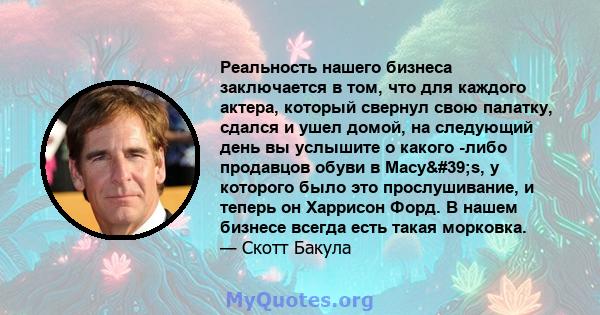 Реальность нашего бизнеса заключается в том, что для каждого актера, который свернул свою палатку, сдался и ушел домой, на следующий день вы услышите о какого -либо продавцов обуви в Macy&#39;s, у которого было это прослушивание, и теперь он Харрисон Форд. В нашем бизнесе всегда есть такая морковка.
— Скотт Бакула

MyQuotes.org